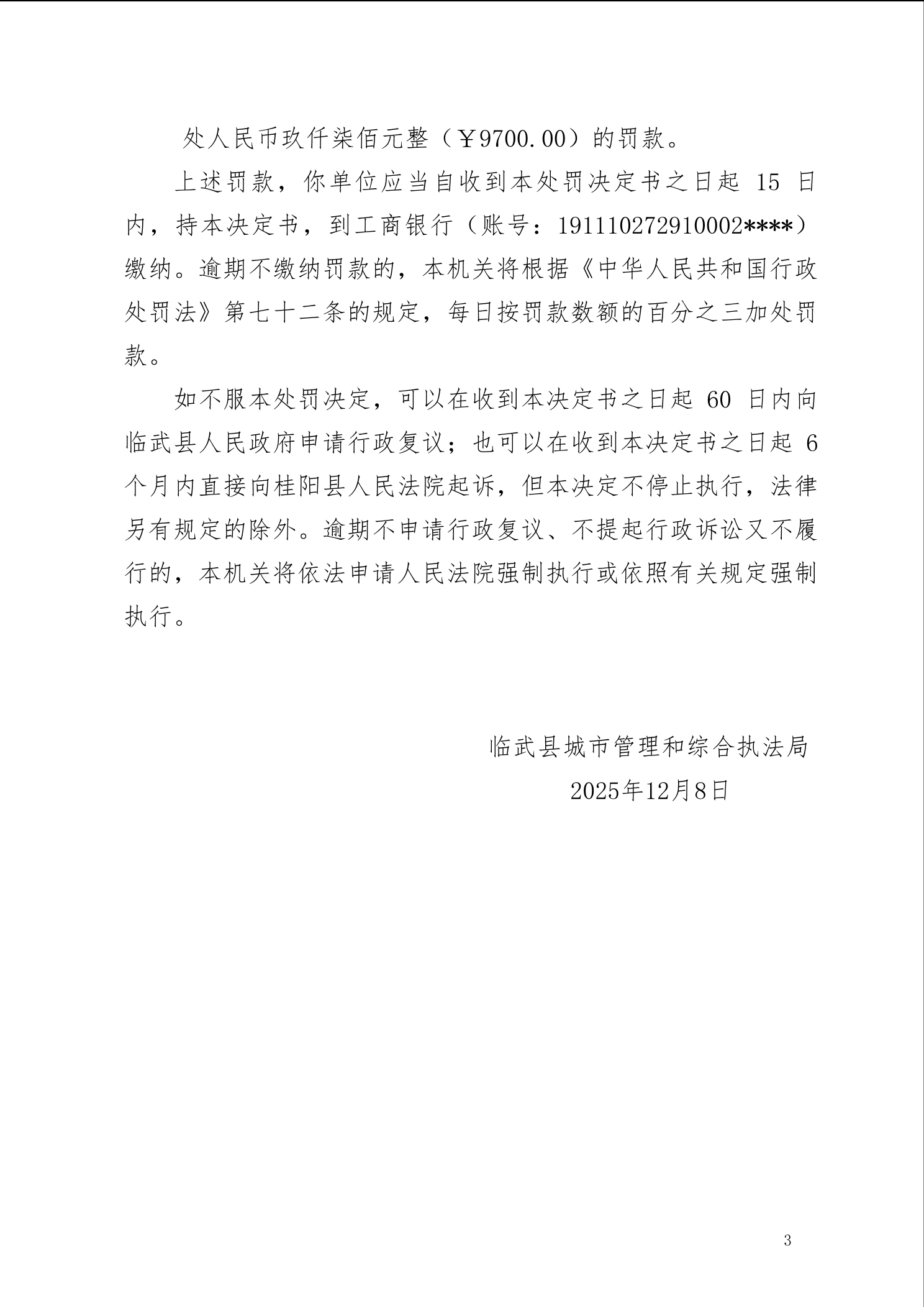 处人民币玖仟柒佰元整（￥9700.00）的罚款。

上述罚款，你单位应当自收到本处罚决定书之日起 15 日内，持本决定书，到工商银行（账号：191110272910002****）缴纳。逾期不缴纳罚款的，本机关将根据《中华人民共和国行政处罚法》第七十二条的规定，每日按罚款数额的百分之三加处罚款。

如不服本处罚决定，可以在收到本决定书之日起 60 日内向临武县人民政府申请行政复议；也可以在收到本决定书之日起 6 个月内直接向桂阳县人民法院起诉，但本决定不停止执行，法律另有规定的除外。逾期不申请行政复议、不提起行政诉讼又不履行的，本机关将依法申请人民法院强制执行或依照有关规定强制执行。

临武县城市管理和综合执法局
2025年12月8日

3